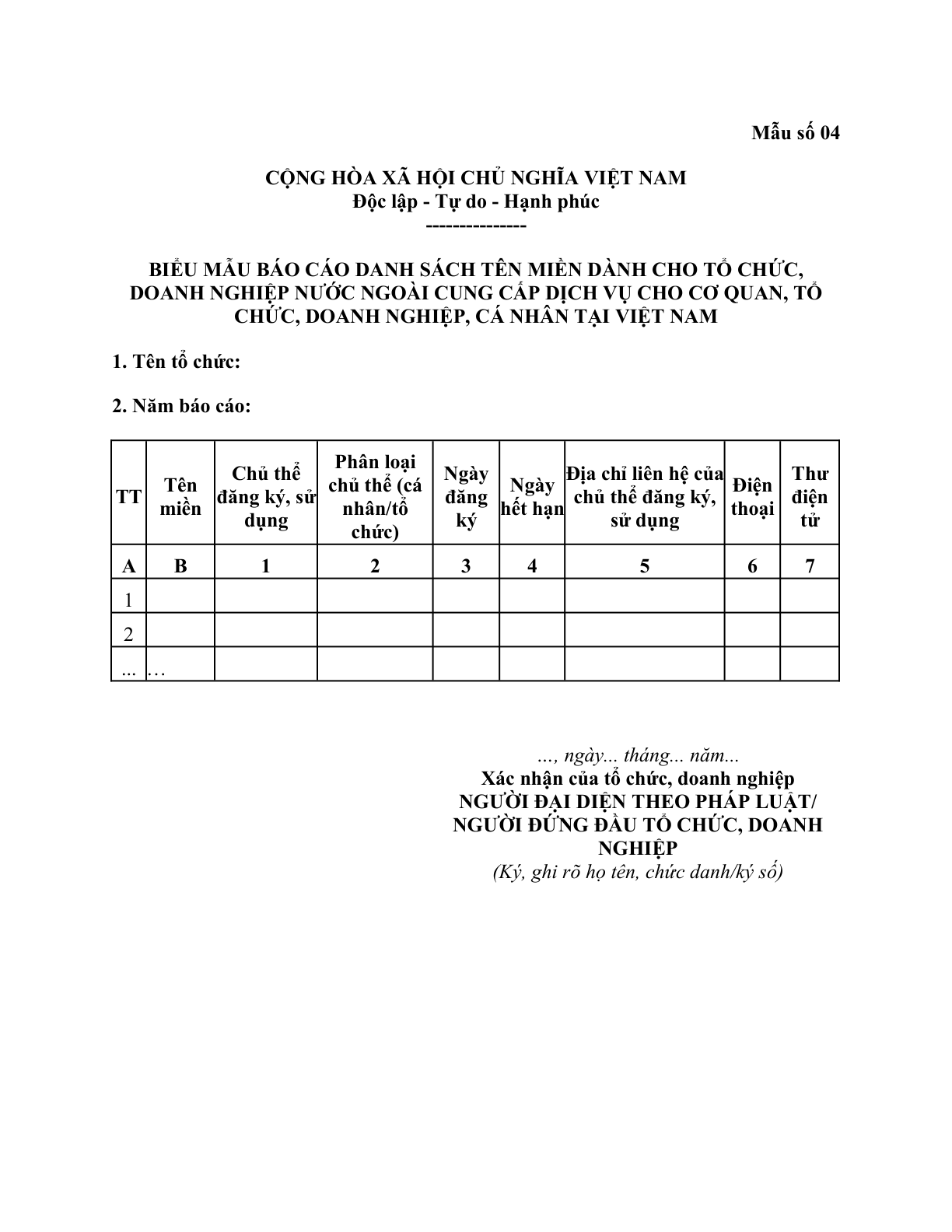 Mẫu số 04

CỘNG HÒA XÃ HỘI CHỦ NGHĨA VIỆT NAM
Độc lập - Tự do - Hạnh phúc
---------------

BIỂU MẪU BÁO CÁO DANH SÁCH TÊN MIỀN DÀNH CHO TỔ CHỨC, DOANH NGHIỆP NƯỚC NGOÀI CUNG CẤP DỊCH VỤ CHO CƠ QUAN, TỔ CHỨC, DOANH NGHIỆP, CÁ NHÂN TẠI VIỆT NAM

1. Tên tổ chức:

2. Năm báo cáo:

| TT | Tên miền | Chủ thể đăng ký, sử dụng | Phân loại chủ thể (cá nhân/tổ chức) | Ngày đăng ký | Ngày hết hạn | Địa chỉ liên hệ của chủ thể đăng ký, sử dụng | Điện thoại | Thư điện tử |
|---|---|---|---|---|---|---|---|---|
| A | B | 1 | 2 | 3 | 4 | 5 | 6 | 7 |
| 1 | | | | | | | | |
| 2 | | | | | | | | |
| ... | … | | | | | | | |

..., ngày... tháng... năm...
Xác nhận của tổ chức, doanh nghiệp
NGƯỜI ĐẠI DIỆN THEO PHÁP LUẬT/ NGƯỜI ĐỨNG ĐẦU TỔ CHỨC, DOANH NGHIỆP
(Ký, ghi rõ họ tên, chức danh/ký số)